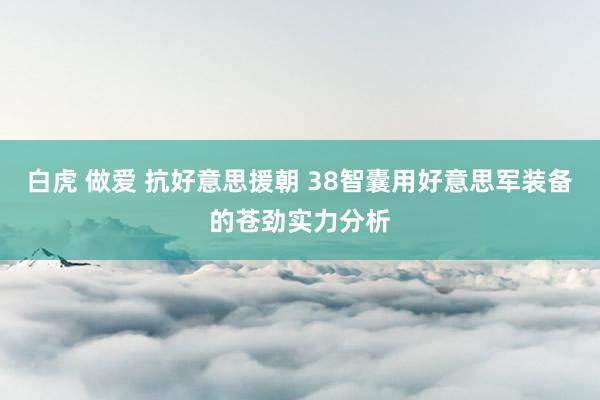 白虎 做爱 抗好意思援朝 38智囊用好意思军装备的苍劲实力分析